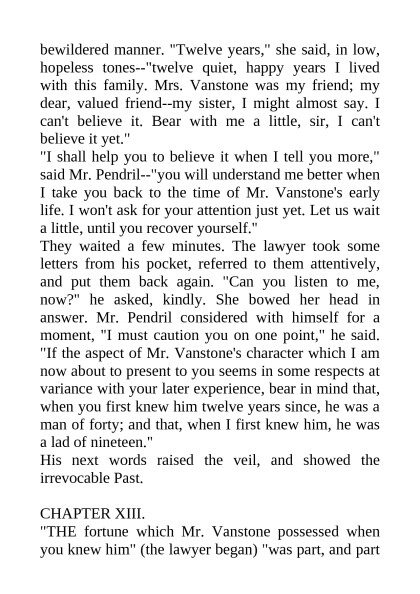 bewildered manner. "Twelve years," she said, in low, hopeless tones--"twelve quiet, happy years I lived with this family. Mrs. Vanstone was my friend; my dear, valued friend--my sister, I might almost say. I can't believe it. Bear with me a little, sir, I can't believe it yet."

"I shall help you to believe it when I tell you more," said Mr. Pendril--"you will understand me better when I take you back to the time of Mr. Vanstone's early life. I won't ask for your attention just yet. Let us wait a little, until you recover yourself."

They waited a few minutes. The lawyer took some letters from his pocket, referred to them attentively, and put them back again. "Can you listen to me, now?" he asked, kindly. She bowed her head in answer. Mr. Pendril considered with himself for a moment, "I must caution you on one point," he said. "If the aspect of Mr. Vanstone's character which I am now about to present to you seems in some respects at variance with your later experience, bear in mind that, when you first knew him twelve years since, he was a man of forty; and that, when I first knew him, he was a lad of nineteen."

His next words raised the veil, and showed the irrevocable Past.

CHAPTER XIII.

"THE fortune which Mr. Vanstone possessed when you knew him" (the lawyer began) "was part, and part